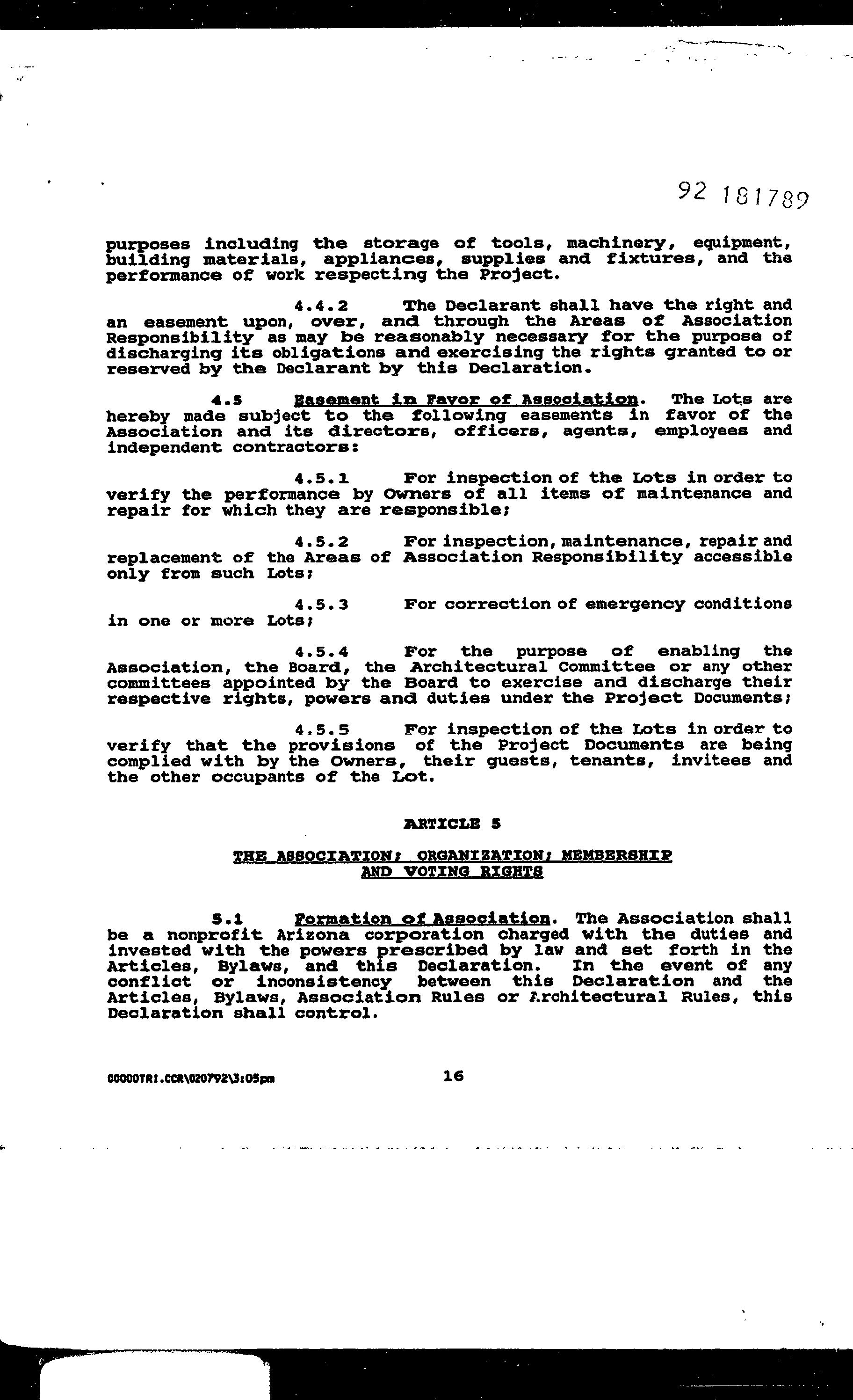 92 181789

purposes including the storage of tools, machinery, equipment, building materials, appliances, supplies and fixtures, and the performance of work respecting the Project.

4.4.2 The Declarant shall have the right and an easement upon, over, and through the Areas of Association Responsibility as may be reasonably necessary for the purpose of discharging its obligations and exercising the rights granted to or reserved by the Declarant by this Declaration.

4.5 Easement in Favor of Association. The Lots are hereby made subject to the following easements in favor of the Association and its directors, officers, agents, employees and independent contractors:

4.5.1 For inspection of the Lots in order to verify the performance by Owners of all items of maintenance and repair for which they are responsible;

4.5.2 For inspection, maintenance, repair and replacement of the Areas of Association Responsibility accessible only from such Lots;

4.5.3 For correction of emergency conditions in one or more Lots;

4.5.4 For the purpose of enabling the Association, the Board, the Architectural Committee or any other committees appointed by the Board to exercise and discharge their respective rights, powers and duties under the Project Documents;

4.5.5 For inspection of the Lots in order to verify that the provisions of the Project Documents are being complied with by the Owners, their guests, tenants, invitees and the other occupants of the Lot.

ARTICLE 5

THE ASSOCIATION; ORGANIZATION; MEMBERSHIP AND VOTING RIGHTS

5.1 Formation of Association. The Association shall be a nonprofit Arizona corporation charged with the duties and invested with the powers prescribed by law and set forth in the Articles, Bylaws, and this Declaration. In the event of any conflict or inconsistency between this Declaration and the Articles, Bylaws, Association Rules or Architectural Rules, this Declaration shall control.

00000TR1.CCR\020792\3:05pm 16